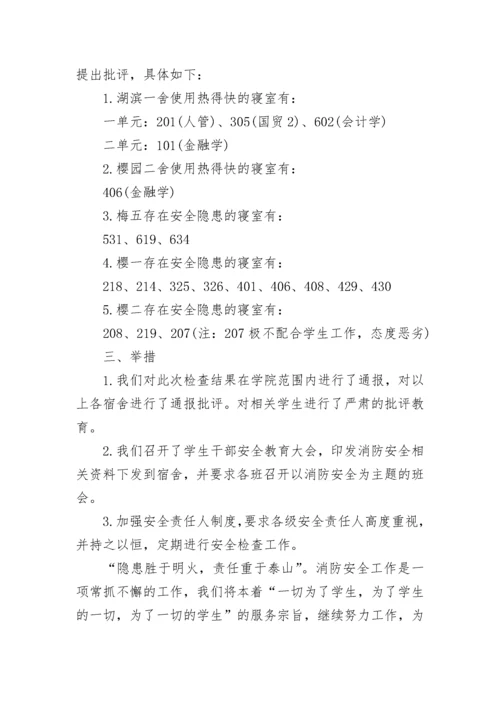 提出批评，具体如下：

1.湖滨一舍使用热得快的寝室有：

一单元：201(人管)、305(国贸2)、602(会计学)

二单元：101(金融学)

2.樱园二舍使用热得快的寝室有：

406(金融学)

3.梅五存在安全隐患的寝室有：

531、619、634

4.樱一存在安全隐患的寝室有：

218、214、325、326、401、406、408、429、430

5.樱二存在安全隐患的寝室有：

208、219、207(注：207极不配合学生工作，态度恶劣)

三、举措

1.我们对此次检查结果在学院范围内进行了通报，对以上各宿舍进行了通报批评。对相关学生进行了严肃的批评教育。

2.我们召开了学生干部安全教育大会，印发消防安全相关资料下发到宿舍，并要求各班召开以消防安全为主题的班会。

3.加强安全责任人制度，要求各级安全责任人高度重视，并持之以恒，定期进行安全检查工作。

“隐患胜于明火，责任重于泰山”。消防安全工作是一项常抓不懈的工作，我们将本着“一切为了学生，为了学生的一切，为了一切的学生”的服务宗旨，继续努力工作，为